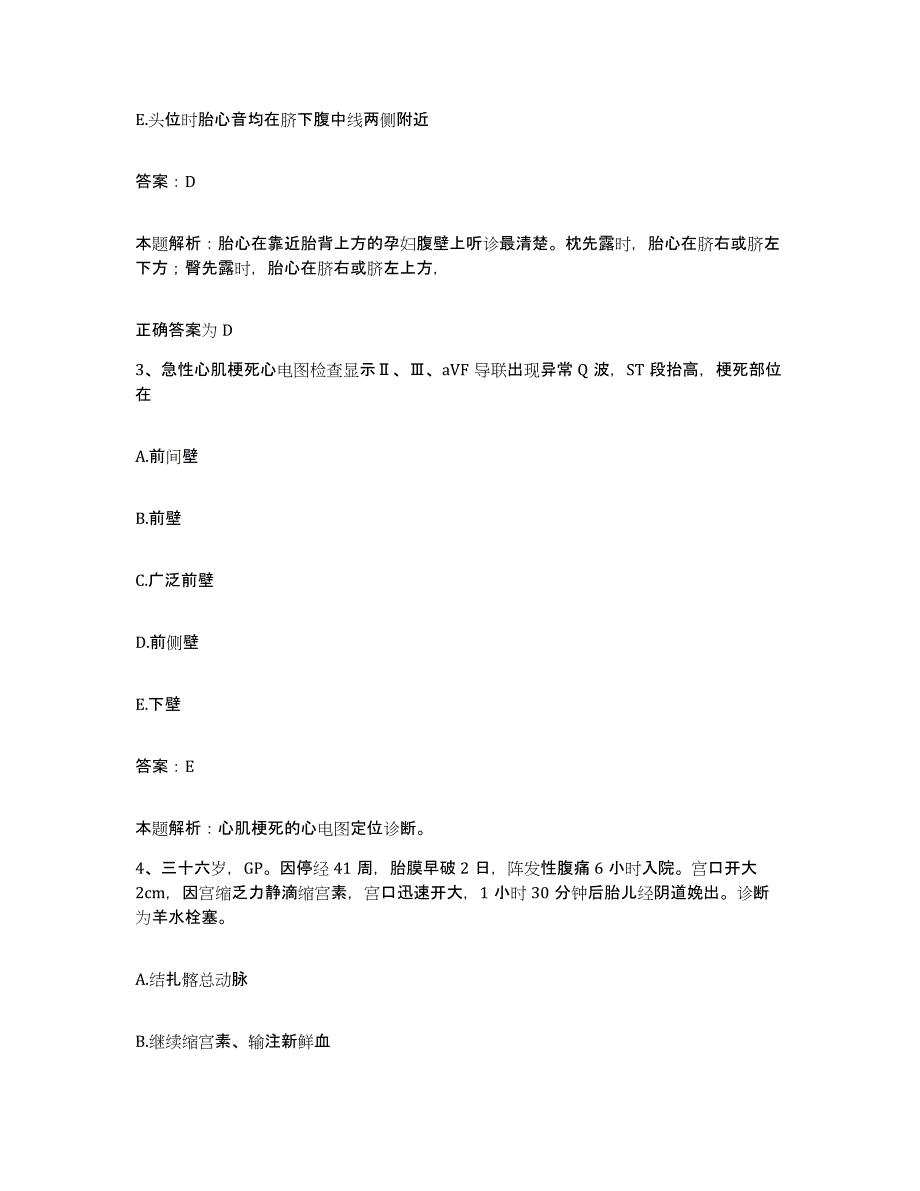 E.头位时胎心音均在脐下腹中线两侧附近

答案：D

本题解析：胎心在靠近胎背上方的孕妇腹壁上听诊最清楚。枕先露时，胎心在脐右或脐左下方；臀先露时，胎心在脐右或脐左上方，

正确答案为 D

3、急性心肌梗死心电图检查显示Ⅱ、Ⅲ、aVF 导联出现异常 Q 波，ST 段抬高，梗死部位在

A.前间壁

B.前壁

C.广泛前壁

D.前侧壁

E.下壁

答案：E

本题解析：心肌梗死的心电图定位诊断。

4、三十六岁，GP。因停经 41 周，胎膜早破 2 日，阵发性腹痛 6 小时入院。宫口开大 2cm，因宫缩乏力静滴缩宫素，宫口迅速开大，1 小时 30 分钟后胎儿经阴道娩出。诊断为羊水栓塞。

A.结扎髂总动脉

B.继续缩宫素、输注新鲜血